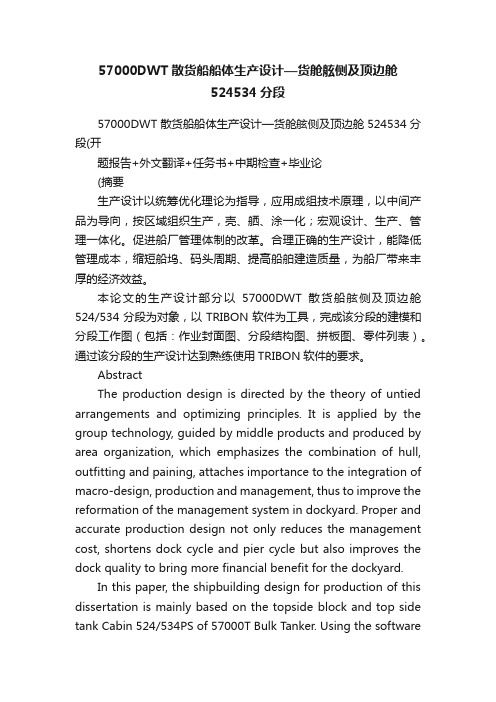 57000DWT 散货船船体生产设计—货舱舷侧及顶边舱 524534 分段

57000DWT 散货船船体生产设计—货舱舷侧及顶边舱 524534 分段(开

题报告+外文翻译+任务书+中期检查+毕业论

(摘要

生产设计以统筹优化理论为指导，应用成组技术原理，以中间产品为导向，按区域组织生产，壳、舾、涂一化；宏观设计、生产、管理一体化。促进船厂管理体制的改革。合理正确的生产设计，能降低管理成本，缩短船坞、码头周期、提高船舶建造质量，为船厂带来丰厚的经济效益。

本论文的生产设计部分以 57000DWT 散货船舷侧及顶边舱 524/534 分段为对象，以 TRIBON 软件为工具，完成该分段的建模和分段工作图（包括：作业封面图、分段结构图、拼板图、零件列表）。通过该分段的生产设计达到熟练使用 TRIBON 软件的要求。

Abstract

The production design is directed by the theory of untied arrangements and optimizing principles. It is applied by the group technology, guided by middle products and produced by area organization, which emphasizes the combination of hull, outfitting and paining, attaches importance to the integration of macro-design, production and management, thus to improve the reformation of the management system in dockyard. Proper and accurate production design not only reduces the management cost, shortens dock cycle and pier cycle but also improves the dock quality to bring more financial benefit for the dockyard.

In this paper, the shipbuilding design for production of this dissertation is mainly based on the topside block and top side tank Cabin 524/534PS of 57000T Bulk Tanker. Using the software